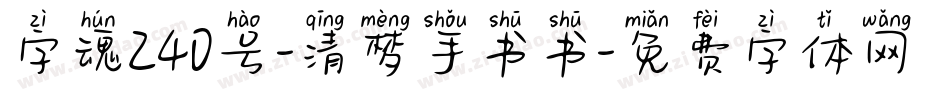 zì hún hào qīng mèng shǒu shū shū miǎn fèi zì tǐ wǎng
字魂240号-清梦手书书-免费字体网